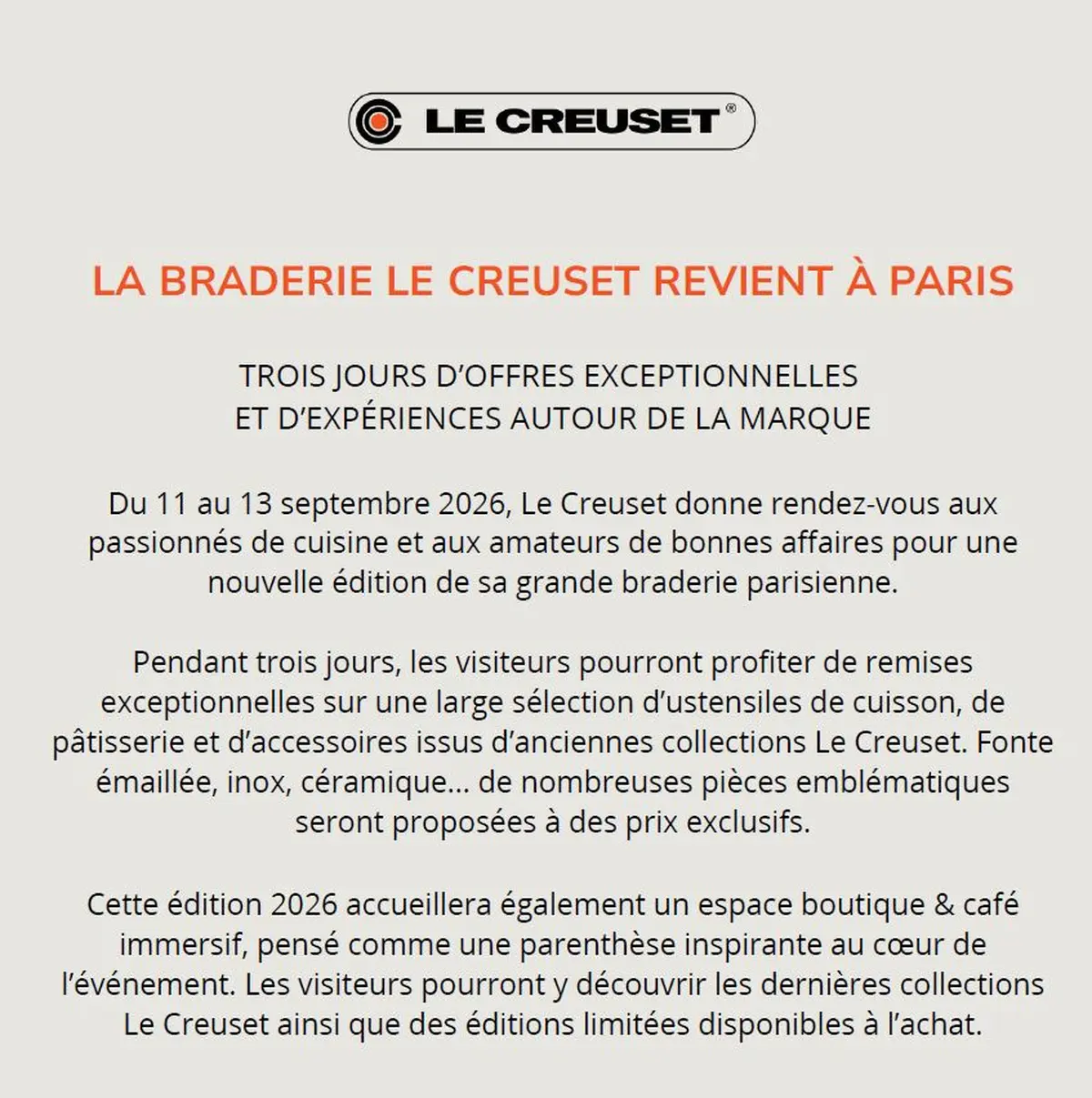 LE CREUSET®

LA BRADERIE LE CREUSET REVIENT À PARIS

TROIS JOURS D'OFFRES EXCEPTIONNELLES
ET D'EXPÉRIENCES AUTOUR DE LA MARQUE

Du 11 au 13 septembre 2026, Le Creuset donne rendez-vous aux passionnés de cuisine et aux amateurs de bonnes affaires pour une nouvelle édition de sa grande braderie parisienne.

Pendant trois jours, les visiteurs pourront profiter de remises exceptionnelles sur une large sélection d'ustensiles de cuisson, de pâtisserie et d'accessoires issus d'anciennes collections Le Creuset. Fonte émaillée, inox, céramique... de nombreuses pièces emblématiques seront proposées à des prix exclusifs.

Cette édition 2026 accueillera également un espace boutique & café immersif, pensé comme une parenthèse inspirante au cœur de l'événement. Les visiteurs pourront y découvrir les dernières collections Le Creuset ainsi que des éditions limitées disponibles à l'achat.